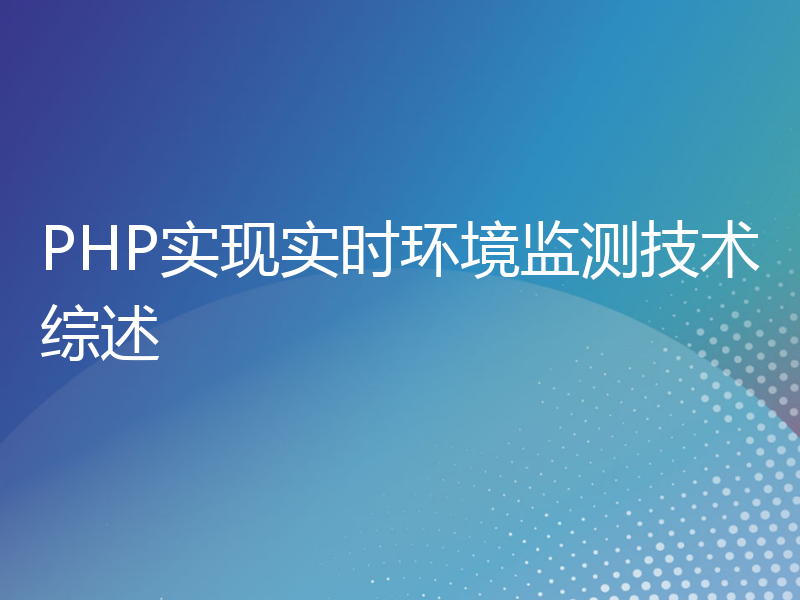 PHP实现实时环境监测技术综述